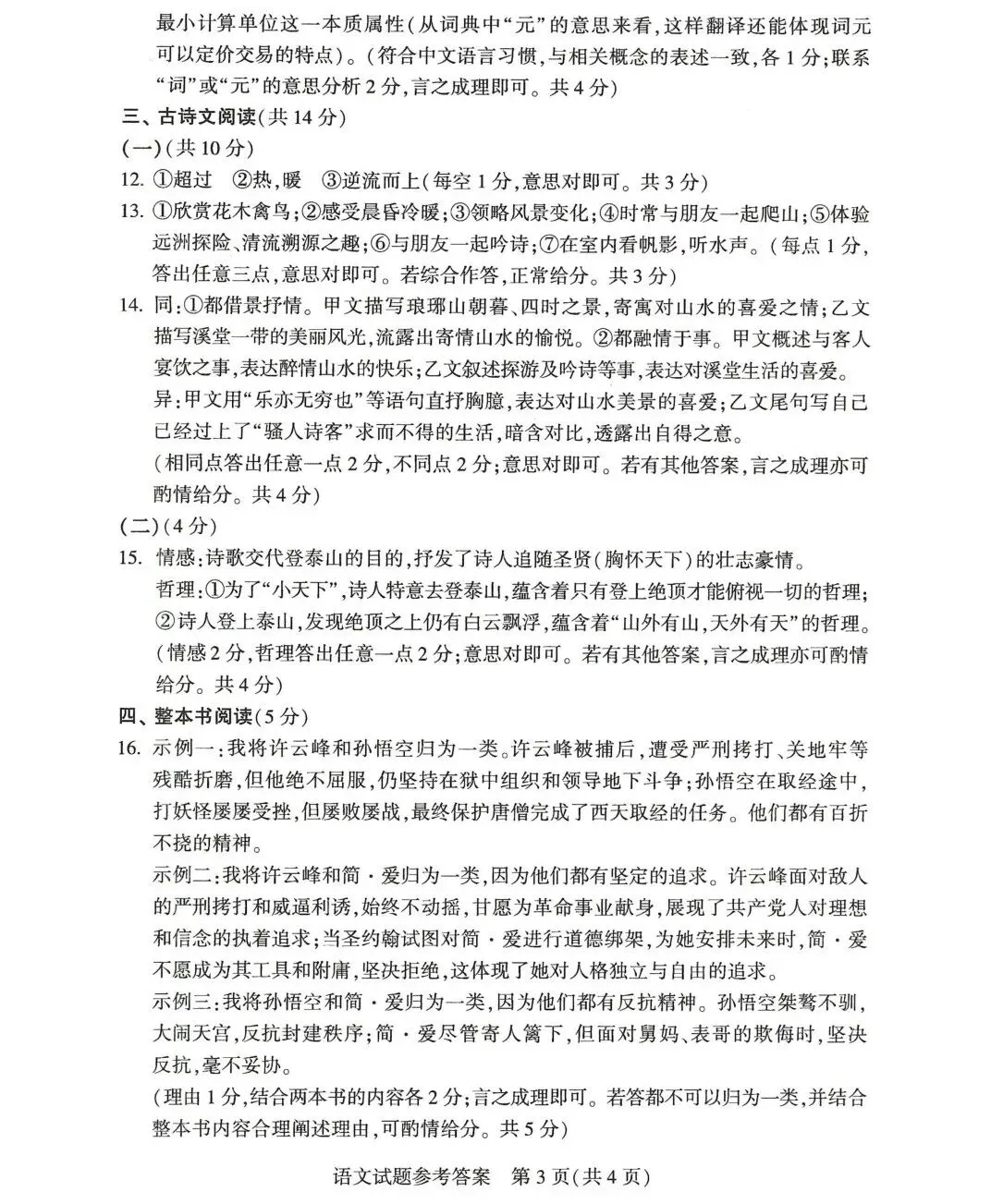 最小计算单位这一本质属性(从词典中“元”的意思来看,这样翻译还能体现词元可以定价交易的特点)。(符合中文语言习惯,与相关概念的表述一致,各1分;联系“词”或“元”的意思分析2分,言之成理即可。共4分)

三、古诗文阅读(共14分)

(一)(共10分)

12. ①超过 ②热,暖 ③逆流而上(每空1分,意思对即可。共3分)

13. ①欣赏花木禽鸟;②感受晨昏冷暖;③领略风景变化;④时常与朋友一起爬山;⑤体验远洲探险、清流溯源之趣;⑥与朋友一起吟诗;⑦在室内看帆影,听水声。(每点1分,答出任意三点,意思对即可。若综合作答,正常给分。共3分)

14. 同:①都借景抒情。甲文描写琅琊山朝暮、四时之景,寄寓对山水的喜爱之情;乙文描写溪堂一带的美丽风光,流露出寄情山水的愉悦。②都融情于事。甲文概述与客人宴饮之事,表达醉情山水的快乐;乙文叙述探游及吟诗等事,表达对溪堂生活的喜爱。

异:甲文用“乐亦无穷也”等语句直抒胸臆,表达对山水美景的喜爱;乙文尾句写自己已经过上了“骚人诗客”求而不得的生活,暗含对比,透露出自得之意。

(相同点答出任意一点2分,不同点2分;意思对即可。若有其他答案,言之成理亦可酌情给分。共4分)

(二)(4分)

15. 情感:诗歌交代登泰山的目的,抒发了诗人追随圣贤(胸怀天下)的壮志豪情。

哲理:①为了“小天下”,诗人特意去登泰山,蕴含着只有登上绝顶才能俯视一切的哲理;②诗人登上泰山,发现绝顶之上仍有白云飘浮,蕴含着“山外有山,天外有天”的哲理。

(情感2分,哲理答出任意一点2分;意思对即可。若有其他答案,言之成理亦可酌情给分。共4分)

四、整本书阅读(5分)

16. 示例一:我将许云峰和孙悟空归为一类。许云峰被捕后,遭受严刑拷打、关地牢等残酷折磨,但他绝不屈服,仍坚持在狱中组织和领导地下斗争;孙悟空在取经途中,打妖怪屡屡受挫,但屡败屡战,最终保护唐僧完成了西天取经的任务。他们都有百折不挠的精神。

示例二:我将许云峰和简·爱归为一类,因为他们都有坚定的追求。许云峰面对敌人的严刑拷打和威逼利诱,始终不动摇,甘愿为革命事业献身,展现了共产党人对理想和信念的执着追求;当圣约翰试图对简·爱进行道德绑架,为她安排未来时,简·爱不愿成为其工具和附庸,坚决拒绝,这体现了她对人格独立与自由的追求。

示例三:我将孙悟空和简·爱归为一类,因为他们都有反抗精神。孙悟空桀骜不驯,大闹天宫,反抗封建秩序;简·爱尽管寄人篱下,但面对舅妈、表哥的欺侮时,坚决反抗,毫不妥协。

(理由1分,结合两本书的内容各2分;言之成理即可。若答都不可以归为一类,并结合整本书内容合理阐述理由,可酌情给分。共5分)

语文试题参考答案 第3页(共4页)